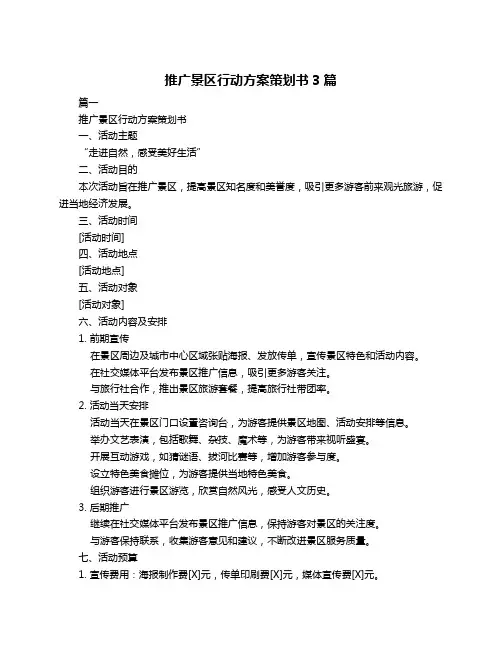 推广景区行动方案策划书 3 篇

篇一

推广景区行动方案策划书

一、活动主题

“走进自然，感受美好生活”

二、活动目的

本次活动旨在推广景区，提高景区知名度和美誉度，吸引更多游客前来观光旅游，促进当地经济发展。

三、活动时间

[活动时间]

四、活动地点

[活动地点]

五、活动对象

[活动对象]

六、活动内容及安排

1. 前期宣传

在景区周边及城市中心区域张贴海报、发放传单，宣传景区特色和活动内容。

在社交媒体平台发布景区推广信息，吸引更多游客关注。

与旅行社合作，推出景区旅游套餐，提高旅行社带团率。

2. 活动当天安排

活动当天在景区门口设置咨询台，为游客提供景区地图、活动安排等信息。

举办文艺表演，包括歌舞、杂技、魔术等，为游客带来视听盛宴。

开展互动游戏，如猜谜语、拔河比赛等，增加游客参与度。

设立特色美食摊位，为游客提供当地特色美食。

组织游客进行景区游览，欣赏自然风光，感受人文历史。

3. 后期推广

继续在社交媒体平台发布景区推广信息，保持游客对景区的关注度。

与游客保持联系，收集游客意见和建议，不断改进景区服务质量。

七、活动预算

1. 宣传费用：海报制作费[X]元，传单印刷费[X]元，媒体宣传费[X]元。